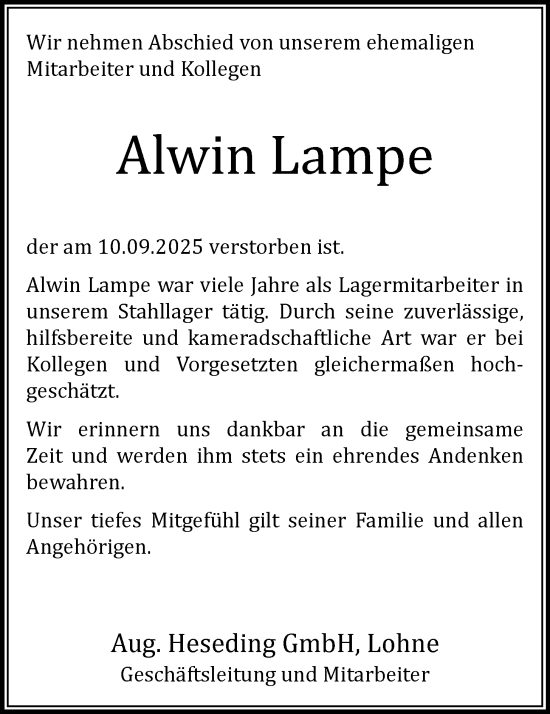 Wir nehmen Abschied von unserem ehemaligen Mitarbeiter und Kollegen

Alwin Lampe

der am 10.09.2025 verstorben ist.

Alwin Lampe war viele Jahre als Lagermitarbeiter in unserem Stahllager tätig. Durch seine zuverlässige, hilfsbereite und kameradschaftliche Art war er bei Kollegen und Vorgesetzten gleichermaßen hochgeschätzt.

Wir erinnern uns dankbar an die gemeinsame Zeit und werden ihm stets ein ehrendes Andenken bewahren.

Unser tiefes Mitgefühl gilt seiner Familie und allen Angehörigen.

Aug. Heseding GmbH, Lohne
Geschäftsleitung und Mitarbeiter